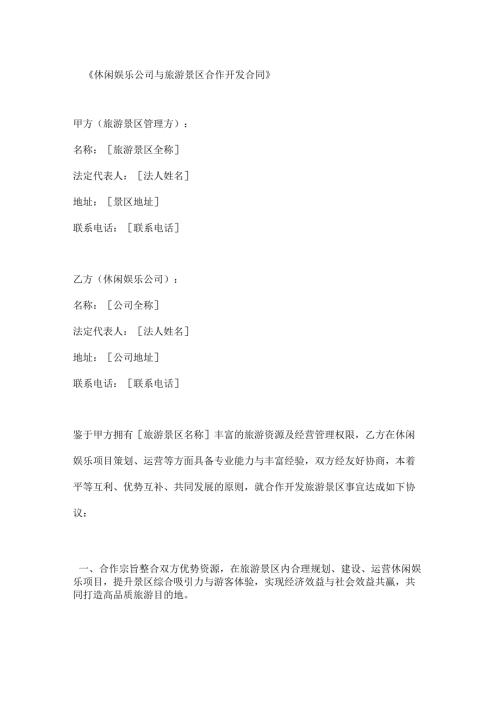 《休闲娱乐公司与旅游景区合作开发合同》

甲方（旅游景区管理方）：

名称：［旅游景区全称］

法定代表人：［法人姓名］

地址：［景区地址］

联系电话：［联系电话］

乙方（休闲娱乐公司）：

名称：［公司全称］

法定代表人：［法人姓名］

地址：［公司地址］

联系电话：［联系电话］

鉴于甲方拥有［旅游景区名称］丰富的旅游资源及经营管理权限，乙方在休闲娱乐项目策划、运营等方面具备专业能力与丰富经验，双方经友好协商，本着平等互利、优势互补、共同发展的原则，就合作开发旅游景区事宜达成如下协议：

一、合作宗旨整合双方优势资源，在旅游景区内合理规划、建设、运营休闲娱乐项目，提升景区综合吸引力与游客体验，实现经济效益与社会效益共赢，共同打造高品质旅游目的地。